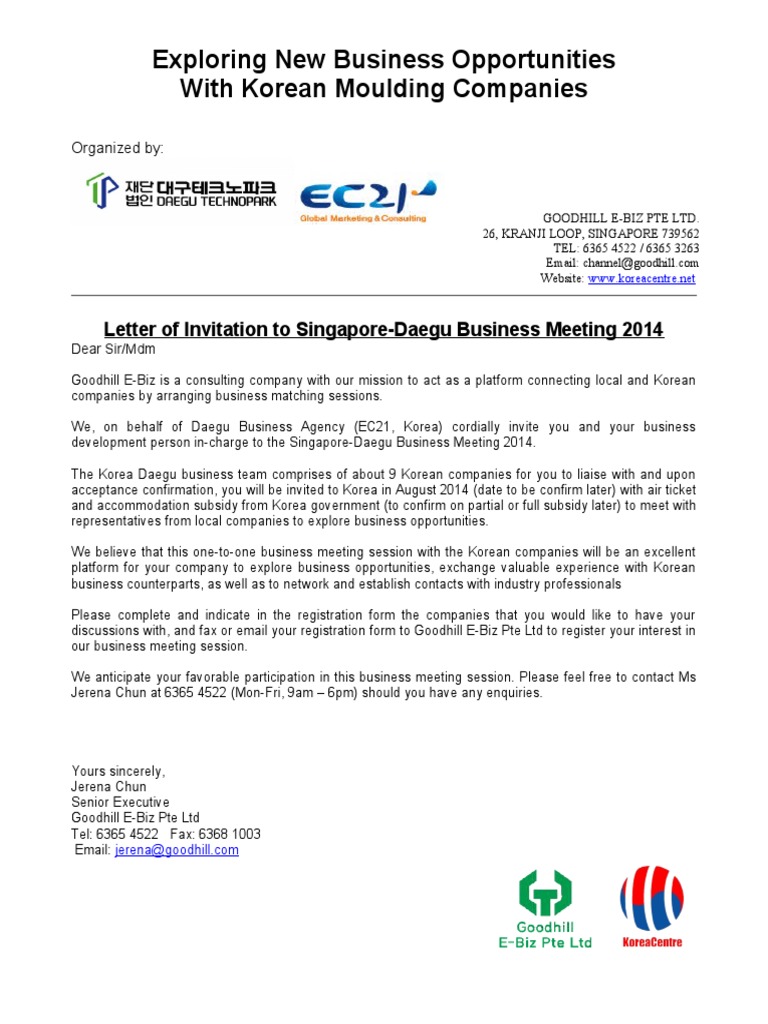 Exploring New Business Opportunities
With Korean Moulding Companies

Organized by:

재단법인 대구테크노파크 DAEGU TECHNOPARK

EC21 Global Marketing & Consulting

GOODHILL E-BIZ PTE LTD.
26, KRANJI LOOP, SINGAPORE 739562
TEL: 6365 4522 / 6365 3263
Email: channel@goodhill.com
Website: www.koreacentre.net

Letter of Invitation to Singapore-Daegu Business Meeting 2014

Dear Sir/Mdm

Goodhill E-Biz is a consulting company with our mission to act as a platform connecting local and Korean companies by arranging business matching sessions.

We, on behalf of Daegu Business Agency (EC21, Korea) cordially invite you and your business development person in-charge to the Singapore-Daegu Business Meeting 2014.

The Korea Daegu business team comprises of about 9 Korean companies for you to liaise with and upon acceptance confirmation, you will be invited to Korea in August 2014 (date to be confirm later) with air ticket and accommodation subsidy from Korea government (to confirm on partial or full subsidy later) to meet with representatives from local companies to explore business opportunities.

We believe that this one-to-one business meeting session with the Korean companies will be an excellent platform for your company to explore business opportunities, exchange valuable experience with Korean business counterparts, as well as to network and establish contacts with industry professionals

Please complete and indicate in the registration form the companies that you would like to have your discussions with, and fax or email your registration form to Goodhill E-Biz Pte Ltd to register your interest in our business meeting session.

We anticipate your favorable participation in this business meeting session. Please feel free to contact Ms Jerena Chun at 6365 4522 (Mon-Fri, 9am – 6pm) should you have any enquiries.

Yours sincerely,
Jerena Chun
Senior Executive
Goodhill E-Biz Pte Ltd
Tel: 6365 4522 Fax: 6368 1003
Email: jerena@goodhill.com

Goodhill
E-Biz Pte Ltd

KoreaCentre